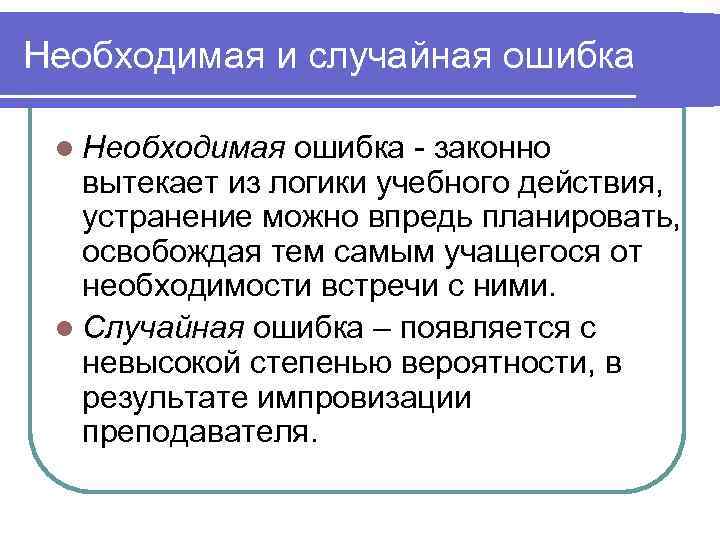 Необходимая и случайная ошибка

Необходимая ошибка - законно вытекает из логики учебного действия, устранение можно впредь планировать, освобождая тем самым учащегося от необходимости встречи с ними.

Случайная ошибка – появляется с невысокой степенью вероятности, в результате импровизации преподавателя.